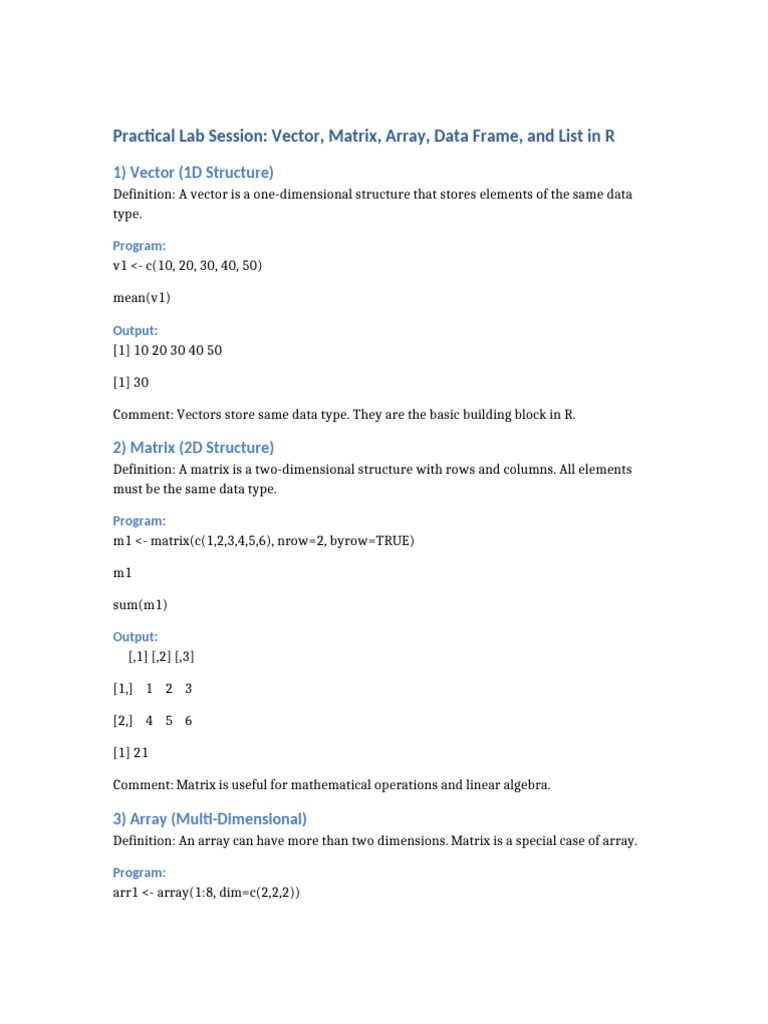 Practical Lab Session: Vector, Matrix, Array, Data Frame, and List in R

1) Vector (1D Structure)

Definition: A vector is a one-dimensional structure that stores elements of the same data type.

Program:

v1 <- c(10, 20, 30, 40, 50)

mean(v1)

Output:

[1] 10 20 30 40 50

[1] 30

Comment: Vectors store same data type. They are the basic building block in R.

2) Matrix (2D Structure)

Definition: A matrix is a two-dimensional structure with rows and columns. All elements must be the same data type.

Program:

m1 <- matrix(c(1,2,3,4,5,6), nrow=2, byrow=TRUE)

m1

sum(m1)

Output:

[,1] [,2] [,3]

[1,] 1 2 3

[2,] 4 5 6

[1] 21

Comment: Matrix is useful for mathematical operations and linear algebra.

3) Array (Multi-Dimensional)

Definition: An array can have more than two dimensions. Matrix is a special case of array.

Program:

arr1 <- array(1:8, dim=c(2,2,2))